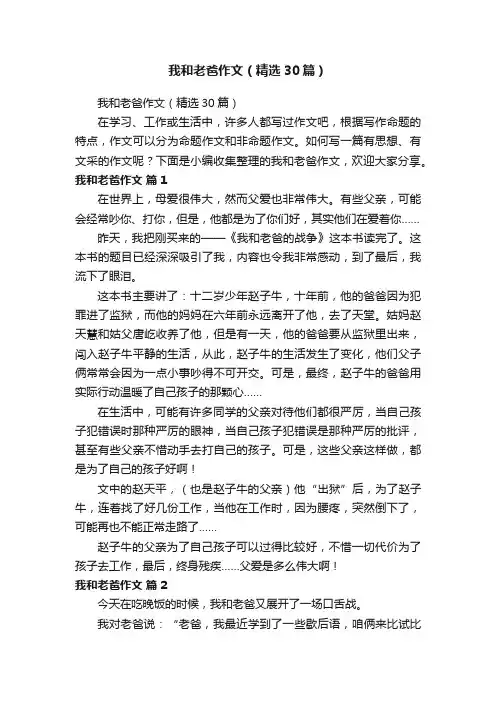 我和老爸作文（精选30篇）

我和老爸作文（精选30篇）

在学习、工作或生活中，许多人都写过作文吧，根据写作命题的特点，作文可以分为命题作文和非命题作文。如何写一篇有思想、有文采的作文呢？下面是小编收集整理的我和老爸作文，欢迎大家分享。

我和老爸作文 篇1

在世界上，母爱很伟大，然而父爱也非常伟大。有些父亲，可能会经常吵你、打你，但是，他都是为了你们好，其实他们在爱着你……

昨天，我把刚买来的——《我和老爸的战争》这本书读完了。这本书的题目已经深深吸引了我，内容也令我非常感动，到了最后，我流下了眼泪。

这本书主要讲了：十二岁少年赵子牛，十年前，他的爸爸因为犯罪进了监狱，而他的妈妈在六年前永远离开了他，去了天堂。姑妈赵天慧和姑父唐屹收养了他，但是有一天，他的爸爸要从监狱里出来，闯入赵子牛平静的生活，从此，赵子牛的生活发生了变化，他们父子俩常常会因为一点小事吵得不可开交。可是，最终，赵子牛的爸爸用实际行动温暖了自己孩子的那颗心……

在生活中，可能有许多同学的父亲对待他们都很严厉，当自己孩子犯错误时那种严厉的眼神，当自己孩子犯错误是那种严厉的批评，甚至有些父亲不惜动手去打自己的孩子。可是，这些父亲这样做，都是为了自己的孩子好啊！

文中的赵天平，（也是赵子牛的父亲）他“出狱”后，为了赵子牛，连着找了好几份工作，当他在工作时，因为腰疼，突然倒下了，可能再也不能正常走路了……

赵子牛的父亲为了自己孩子可以过得比较好，不惜一切代价为了孩子去工作，最后，终身残疾……父爱是多么伟大啊！

我和老爸作文 篇2

今天在吃晚饭的时候，我和老爸又展开了一场口舌战。

我对老爸说：“老爸，我最近学到了一些歇后语，咱俩来比试比